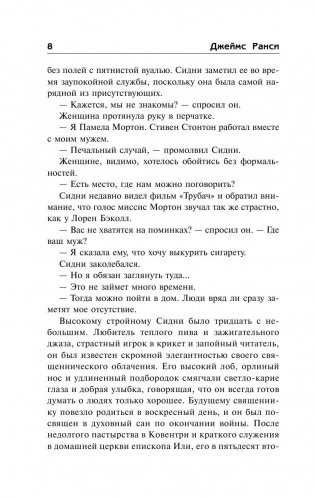 8 Джеймс Ранси

без полей с пятнистой вуалью. Сидни заметил ее во время заупокойной службы, поскольку она была самой нарядной из присутствующих.

— Кажется, мы не знакомы? — спросил он.

Женщина протянула руку в перчатке.

— Я Памела Мортон. Стивен Стонтон работал вместе с моим мужем.

— Печальный случай, — промолвил Сидни.

Женщине, видимо, хотелось обойтись без формальностей.

— Есть место, где нам можно поговорить?

Сидни недавно видел фильм «Трубач» и обратил внимание, что голос миссис Мортон звучал так же страстно, как у Лорен Бэколл.

— Вас не хватятся на поминках? — спросил он. — Где ваш муж?

— Я сказала ему, что хочу выкурить сигарету.

Сидни заколебался.

— Но я обязан заглянуть туда...

— Это не займет много времени.

— Тогда можно пойти в дом. Люди вряд ли сразу заметят мое отсутствие.

Высокому стройному Сидни было тридцать с небольшим. Любитель теплого пива и зажигательного джаза, страстный игрок в крикет и запойный читатель, он был известен скромной элегантностью своего священнического облачения. Его высокий лоб, орлиный нос и удлиненный подбородок смягчали светло-карие глаза и добрая улыбка, говорящая, что он всегда готов думать о людях только хорошее. Будущему священнику повезло родиться в воскресный день, и он был посвящен в духовный сан по окончании войны. После недолгого пастырства в Ковентри и краткого служения в домашней церкви епископа Или, его в пятьдесят вто-